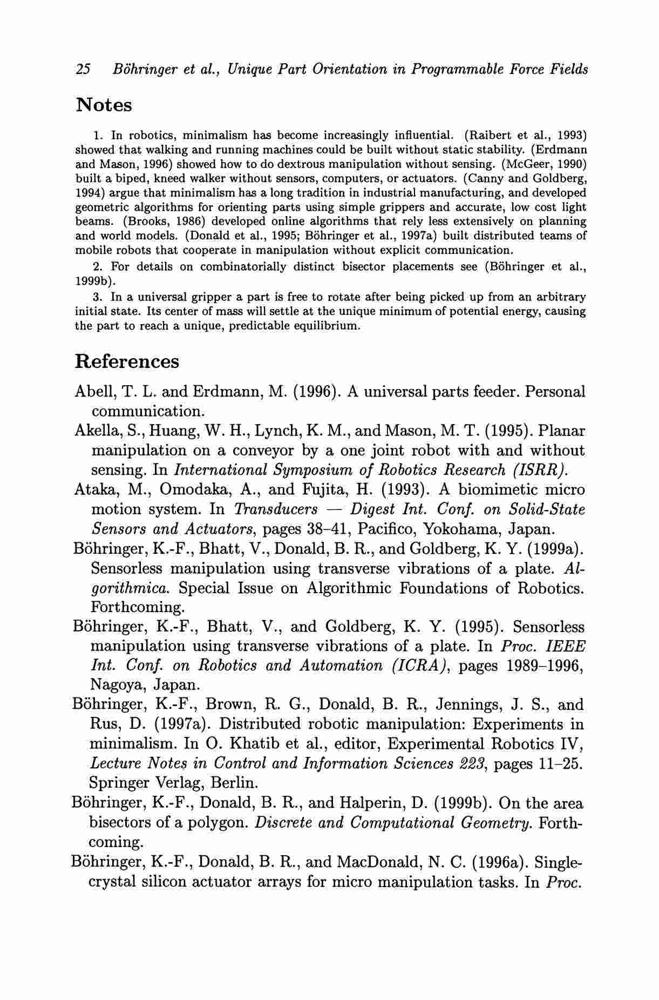 25 Böhringer et al., Unique Part Orientation in Programmable Force Fields

Notes

1. In robotics, minimalism has become increasingly influential. (Raibert et al., 1993) showed that walking and running machines could be built without static stability. (Erdmann and Mason, 1996) showed how to do dextrous manipulation without sensing. (McGeer, 1990) built a biped, kneed walker without sensors, computers, or actuators. (Canny and Goldberg, 1994) argue that minimalism has a long tradition in industrial manufacturing, and developed geometric algorithms for orienting parts using simple grippers and accurate, low cost light beams. (Brooks, 1986) developed online algorithms that rely less extensively on planning and world models. (Donald et al., 1995; Böhringer et al., 1997a) built distributed teams of mobile robots that cooperate in manipulation without explicit communication.

2. For details on combinatorially distinct bisector placements see (Böhringer et al., 1999b).

3. In a universal gripper a part is free to rotate after being picked up from an arbitrary initial state. Its center of mass will settle at the unique minimum of potential energy, causing the part to reach a unique, predictable equilibrium.

References

Abell, T. L. and Erdmann, M. (1996). A universal parts feeder. Personal communication.

Akella, S., Huang, W. H., Lynch, K. M., and Mason, M. T. (1995). Planar manipulation on a conveyor by a one joint robot with and without sensing. In International Symposium of Robotics Research (ISRR).

Ataka, M., Omodaka, A., and Fujita, H. (1993). A biomimetic micro motion system. In Transducers — Digest Int. Conf. on Solid-State Sensors and Actuators, pages 38–41, Pacifico, Yokohama, Japan.

Böhringer, K.-F., Bhatt, V., Donald, B. R., and Goldberg, K. Y. (1999a). Sensorless manipulation using transverse vibrations of a plate. Algorithmica. Special Issue on Algorithmic Foundations of Robotics. Forthcoming.

Böhringer, K.-F., Bhatt, V., and Goldberg, K. Y. (1995). Sensorless manipulation using transverse vibrations of a plate. In Proc. IEEE Int. Conf. on Robotics and Automation (ICRA), pages 1989–1996, Nagoya, Japan.

Böhringer, K.-F., Brown, R. G., Donald, B. R., Jennings, J. S., and Rus, D. (1997a). Distributed robotic manipulation: Experiments in minimalism. In O. Khatib et al., editor, Experimental Robotics IV, Lecture Notes in Control and Information Sciences 223, pages 11–25. Springer Verlag, Berlin.

Böhringer, K.-F., Donald, B. R., and Halperin, D. (1999b). On the area bisectors of a polygon. Discrete and Computational Geometry. Forthcoming.

Böhringer, K.-F., Donald, B. R., and MacDonald, N. C. (1996a). Single-crystal silicon actuator arrays for micro manipulation tasks. In Proc.